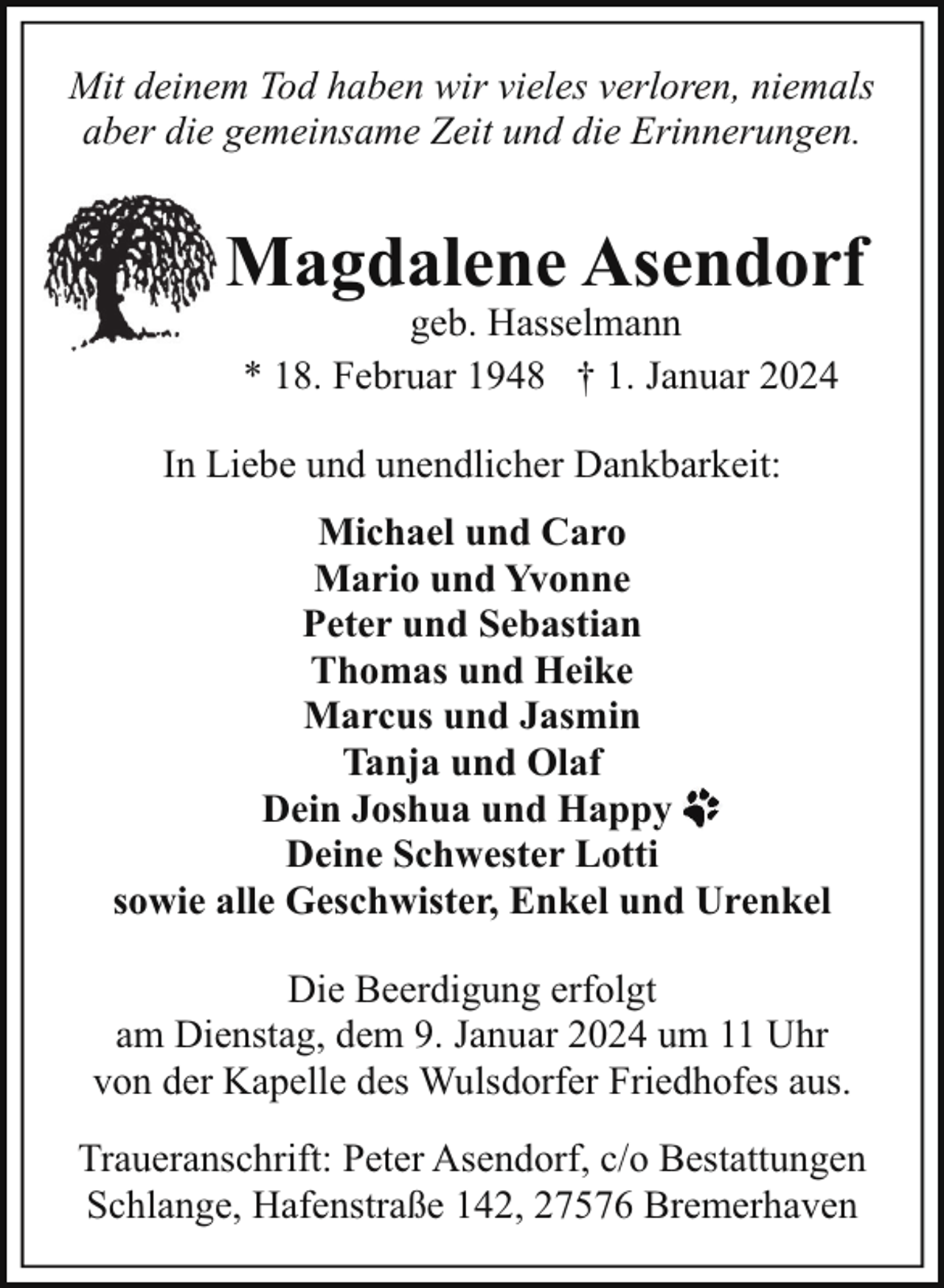 Mit deinem Tod haben wir vieles verloren, niemals aber die gemeinsame Zeit und die Erinnerungen.

Magdalene Asendorf
geb. Hasselmann
* 18. Februar 1948 † 1. Januar 2024

In Liebe und unendlicher Dankbarkeit:

Michael und Caro
Mario und Yvonne
Peter und Sebastian
Thomas und Heike
Marcus und Jasmin
Tanja und Olaf
Dein Joshua und Happy
Deine Schwester Lotti
sowie alle Geschwister, Enkel und Urenkel

Die Beerdigung erfolgt am Dienstag, dem 9. Januar 2024 um 11 Uhr von der Kapelle des Wulsdorfer Friedhofes aus.

Traueranschrift: Peter Asendorf, c/o Bestattungen Schlange, Hafenstraße 142, 27576 Bremerhaven